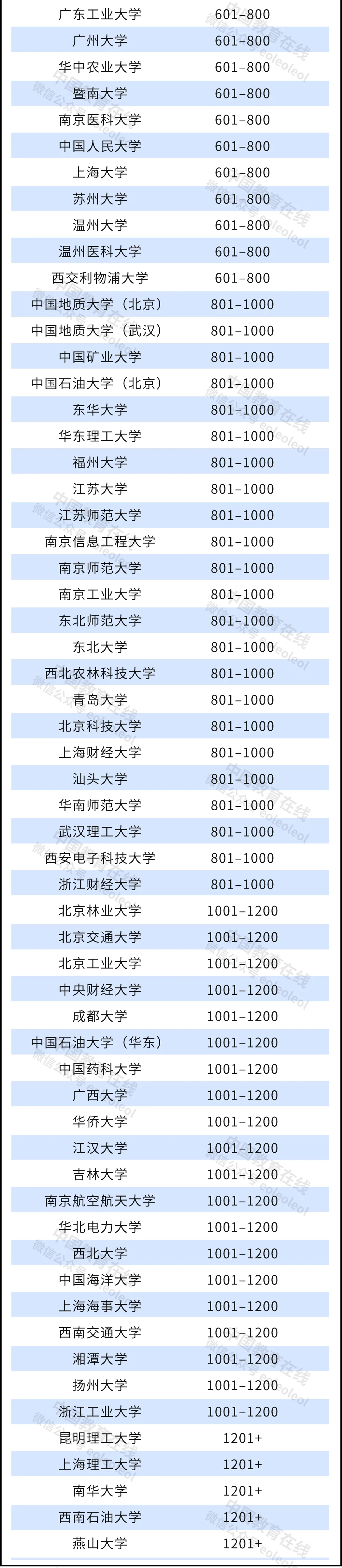 | 广东工业大学 | 601-800 |
|---|---|
| 广州大学 | 601-800 |
| 华中农业大学 | 601-800 |
| 暨南大学 | 601-800 |
| 南京医科大学 | 601-800 |
| 中国人民大学 | 601-800 |
| 上海大学 | 601-800 |
| 苏州大学 | 601-800 |
| 温州大学 | 601-800 |
| 温州医科大学 | 601-800 |
| 西交利物浦大学 | 601-800 |
| 中国地质大学（北京） | 801-1000 |
| 中国地质大学（武汉） | 801-1000 |
| 中国矿业大学 | 801-1000 |
| 中国石油大学（北京） | 801-1000 |
| 东华大学 | 801-1000 |
| 华东理工大学 | 801-1000 |
| 福州大学 | 801-1000 |
| 江苏大学 | 801-1000 |
| 江苏师范大学 | 801-1000 |
| 南京信息工程大学 | 801-1000 |
| 南京师范大学 | 801-1000 |
| 南京工业大学 | 801-1000 |
| 东北师范大学 | 801-1000 |
| 东北大学 | 801-1000 |
| 西北农林科技大学 | 801-1000 |
| 青岛大学 | 801-1000 |
| 北京科技大学 | 801-1000 |
| 上海财经大学 | 801-1000 |
| 汕头大学 | 801-1000 |
| 华南师范大学 | 801-1000 |
| 武汉理工大学 | 801-1000 |
| 西安电子科技大学 | 801-1000 |
| 浙江财经大学 | 801-1000 |
| 北京林业大学 | 1001-1200 |
| 北京交通大学 | 1001-1200 |
| 北京工业大学 | 1001-1200 |
| 中央财经大学 | 1001-1200 |
| 成都大学 | 1001-1200 |
| 中国石油大学（华东） | 1001-1200 |
| 中国药科大学 | 1001-1200 |
| 广西大学 | 1001-1200 |
| 华侨大学 | 1001-1200 |
| 江汉大学 | 1001-1200 |
| 吉林大学 | 1001-1200 |
| 南京航空航天大学 | 1001-1200 |
| 华北电力大学 | 1001-1200 |
| 西北大学 | 1001-1200 |
| 中国海洋大学 | 1001-1200 |
| 上海海事大学 | 1001-1200 |
| 西南交通大学 | 1001-1200 |
| 湘潭大学 | 1001-1200 |
| 扬州大学 | 1001-1200 |
| 浙江工业大学 | 1001-1200 |
| 昆明理工大学 | 1201+ |
| 上海理工大学 | 1201+ |
| 南华大学 | 1201+ |
| 西南石油大学 | 1201+ |
| 燕山大学 | 1201+ |

中国教育在线
微信公众号 eoleol